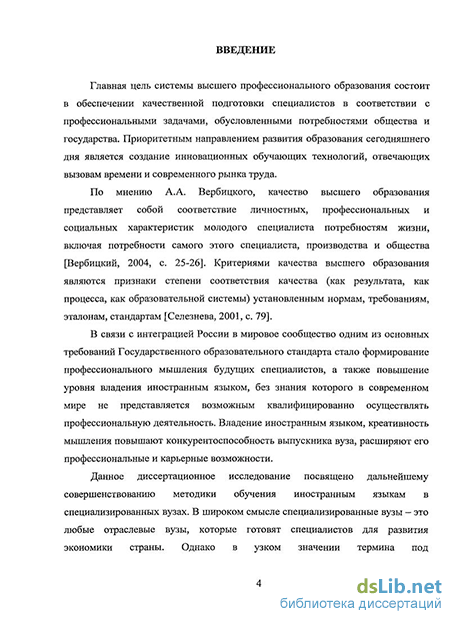 ВВЕДЕНИЕ

Главная цель системы высшего профессионального образования состоит в обеспечении качественной подготовки специалистов в соответствии с профессиональными задачами, обусловленными потребностями общества и государства. Приоритетным направлением развития образования сегодняшнего дня является создание инновационных обучающих технологий, отвечающих вызовам времени и современного рынка труда.

По мнению А.А. Вербицкого, качество высшего образования представляет собой соответствие личностных, профессиональных и социальных характеристик молодого специалиста потребностям жизни, включая потребности самого этого специалиста, производства и общества [Вербицкий, 2004, с. 25-26]. Критериями качества высшего образования являются признаки степени соответствия качества (как результата, как процесса, как образовательной системы) установленным нормам, требованиям, эталонам, стандартам [Селезнева, 2001, с. 79].

В связи с интеграцией России в мировое сообщество одним из основных требований Государственного образовательного стандарта стало формирование профессионального мышления будущих специалистов, а также повышение уровня владения иностранным языком, без знания которого в современном мире не представляется возможным квалифицированно осуществлять профессиональную деятельность. Владение иностранным языком, креативность мышления повышают конкурентоспособность выпускника вуза, расширяют его профессиональные и карьерные возможности.

Данное диссертационное исследование посвящено дальнейшему совершенствованию методики обучения иностранным языкам в специализированных вузах. В широком смысле специализированные вузы – это любые отраслевые вузы, которые готовят специалистов для развития экономики страны. Однако в узком значении термина под

4

dsLib.net
библиотека диссертаций